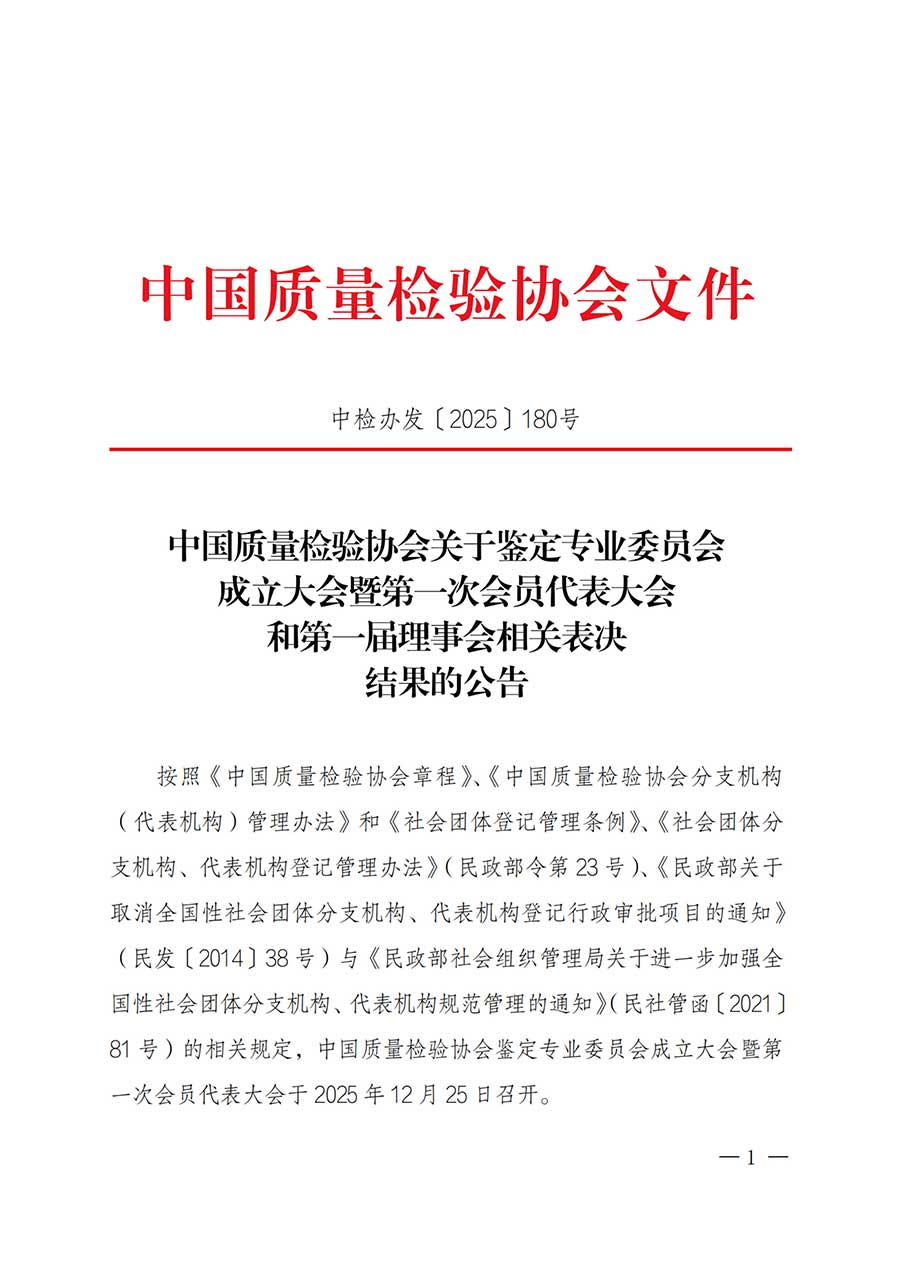 中国质量检验协会文件

中检办发〔2025〕180号

中国质量检验协会关于鉴定专业委员会成立大会暨第一次会员代表大会和第一届理事会相关表决结果的公告

按照《中国质量检验协会章程》、《中国质量检验协会分支机构（代表机构）管理办法》和《社会团体登记管理条例》、《社会团体分支机构、代表机构登记管理办法》（民政部令第23号）、《民政部关于取消全国性社会团体分支机构、代表机构登记行政审批项目的通知》（民发〔2014〕38号）与《民政部社会组织管理局关于进一步加强全国性社会团体分支机构、代表机构规范管理的通知》（民社管函〔2021〕81号）的相关规定，中国质量检验协会鉴定专业委员会成立大会暨第一次会员代表大会于2025年12月25日召开。

— 1 —